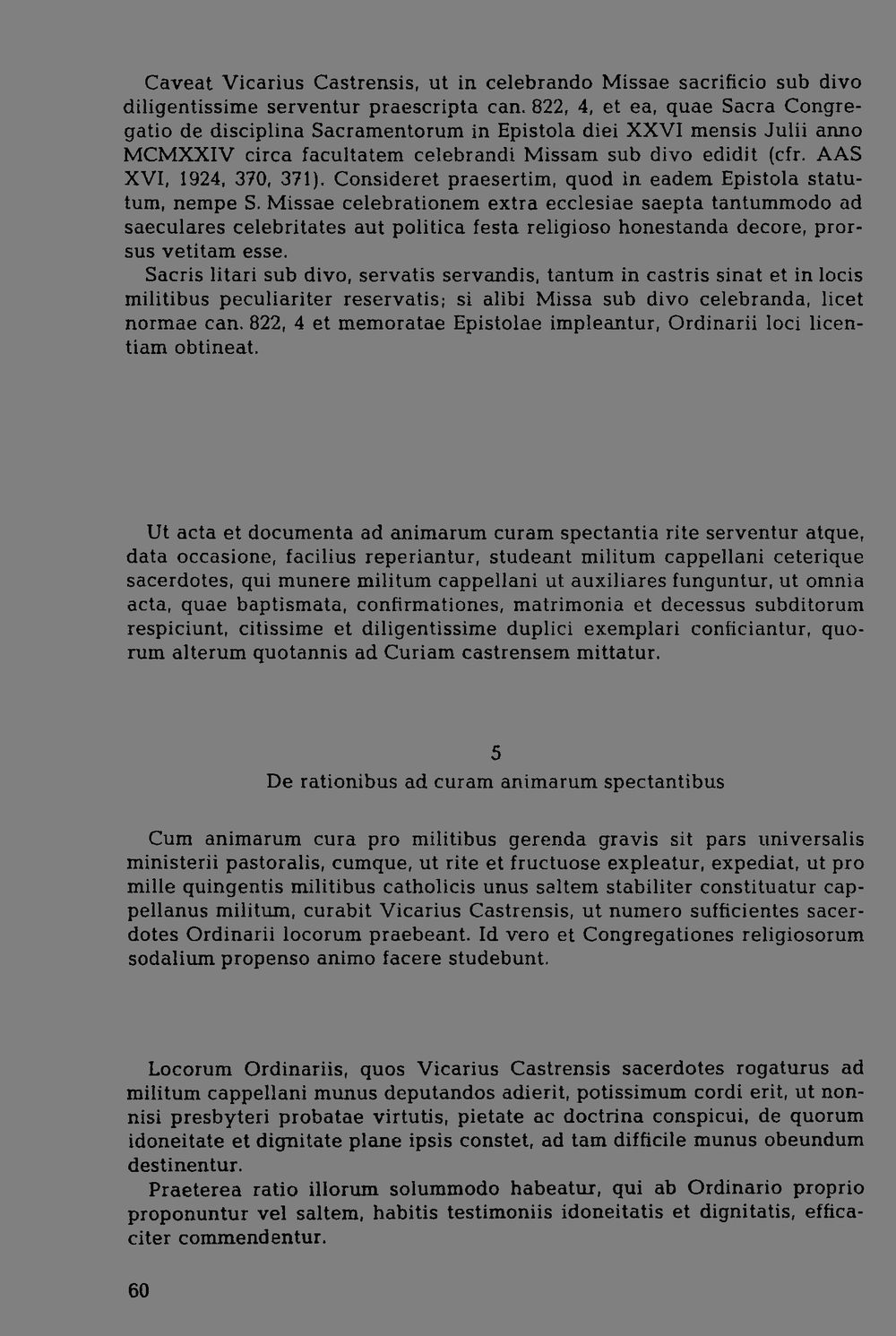 Caveat Vicarius Castrensis, ut in celebrando Missae sacrificio sub divo diligentissime serventur praescripta can. 822, 4, et ea, quae Sacra Congregatio de disciplina Sacramentorum in Epistola diei XXVI mensis Julii anno MCMXXIV circa facultatem celebrandi Missam sub divo edidit (cfr. AAS XVI, 1924, 370, 371). Consideret praesertim, quod in eadem Epistola statutum, nempe S. Missae celebrationem extra ecclesiae saepta tantummodo ad saeculares celebritates aut politica festa religioso honestanda decore, prorsus vetitam esse.
Sacris litari sub divo, servatis servandis, tantum in castris sinat et in locis militibus peculiariter reservatis; si alibi Missa sub divo celebranda, licet normae can. 822, 4 et memoratae Epistolae impleantur, Ordinarii loci licentiam obtineat.

Ut acta et documenta ad animarum curam spectantia rite serventur atque, data occasione, facilius reperiantur, studeant militum cappellani ceterique sacerdotes, qui munere militum cappellani ut auxiliares funguntur, ut omnia acta, quae baptismata, confirmationes, matrimonia et decessus subditorum respiciunt, citissime et diligentissime duplici exemplari conficiantur, quorum alterum quotannis ad Curiam castrensem mittatur.

5
De rationibus ad curam animarum spectantibus

Cum animarum cura pro militibus gerenda gravis sit pars universalis ministerii pastoralis, cumque, ut rite et fructuose expleatur, expediat, ut pro mille quingentis militibus catholicis unus saltem stabiliter constituatur cappellanus militum, curabit Vicarius Castrensis, ut numero sufficientes sacerdotes Ordinarii locorum praebeant. Id vero et Congregationes religiosorum sodalium propenso animo facere studebunt.

Locorum Ordinariis, quos Vicarius Castrensis sacerdotes rogaturus ad militum cappellani munus deputandos adierit, potissimum cordi erit, ut nonnisi presbyteri probatae virtutis, pietate ac doctrina conspicui, de quorum idoneitate et dignitate plane ipsis constet, ad tam difficile munus obeundum destinentur.
Praeterea ratio illorum solummodo habeatur, qui ab Ordinario proprio proponuntur vel saltem, habitis testimoniis idoneitatis et dignitatis, efficaciter commendentur.

60